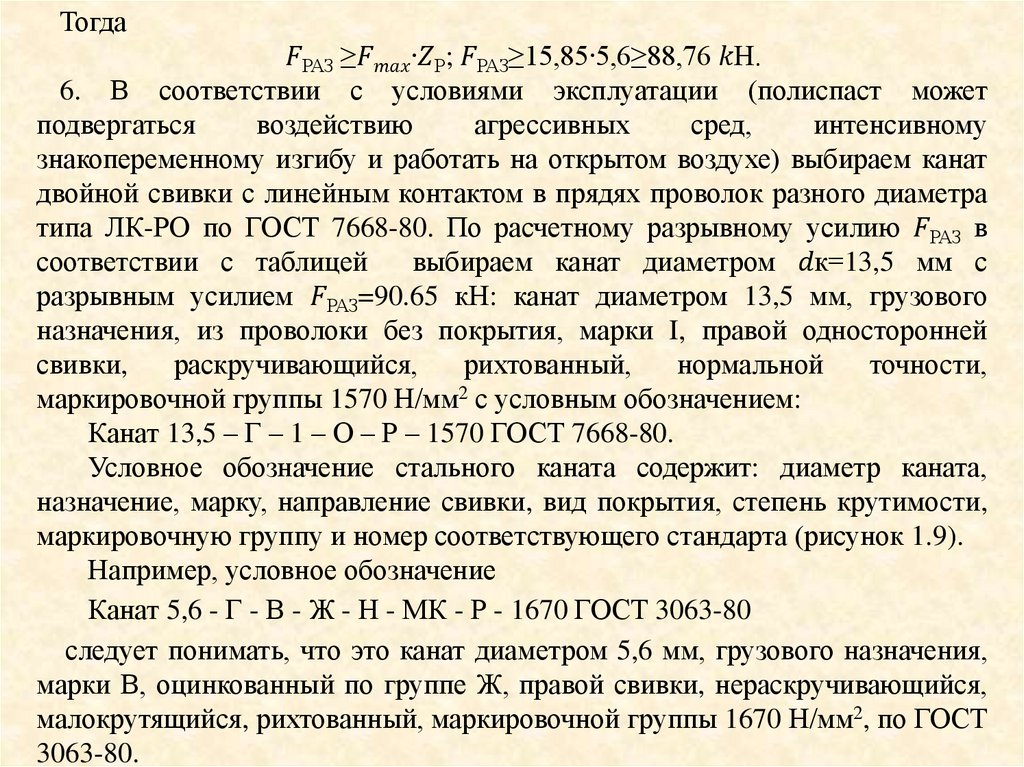 Тогда

$F_{РАЗ} \geq F_{max} \cdot Z_{Р}$; $F_{РАЗ} \geq 15{,}85 \cdot 5{,}6 \geq 88{,}76$ $k$Н.

6. В соответствии с условиями эксплуатации (полиспаст может подвергаться воздействию агрессивных сред, интенсивному знакопеременному изгибу и работать на открытом воздухе) выбираем канат двойной свивки с линейным контактом в прядях проволок разного диаметра типа ЛК-РО по ГОСТ 7668-80. По расчетному разрывному усилию $F_{РАЗ}$ в соответствии с таблицей выбираем канат диаметром $d$к=13,5 мм с разрывным усилием $F_{РАЗ}$=90.65 кН: канат диаметром 13,5 мм, грузового назначения, из проволоки без покрытия, марки I, правой односторонней свивки, раскручивающийся, рихтованный, нормальной точности, маркировочной группы 1570 Н/мм$^2$ с условным обозначением:

Канат 13,5 – Г – 1 – О – Р – 1570 ГОСТ 7668-80.

Условное обозначение стального каната содержит: диаметр каната, назначение, марку, направление свивки, вид покрытия, степень крутимости, маркировочную группу и номер соответствующего стандарта (рисунок 1.9).

Например, условное обозначение

Канат 5,6 - Г - В - Ж - Н - МК - Р - 1670 ГОСТ 3063-80

следует понимать, что это канат диаметром 5,6 мм, грузового назначения, марки В, оцинкованный по группе Ж, правой свивки, нераскручивающийся, малокрутящийся, рихтованный, маркировочной группы 1670 Н/мм$^2$, по ГОСТ 3063-80.